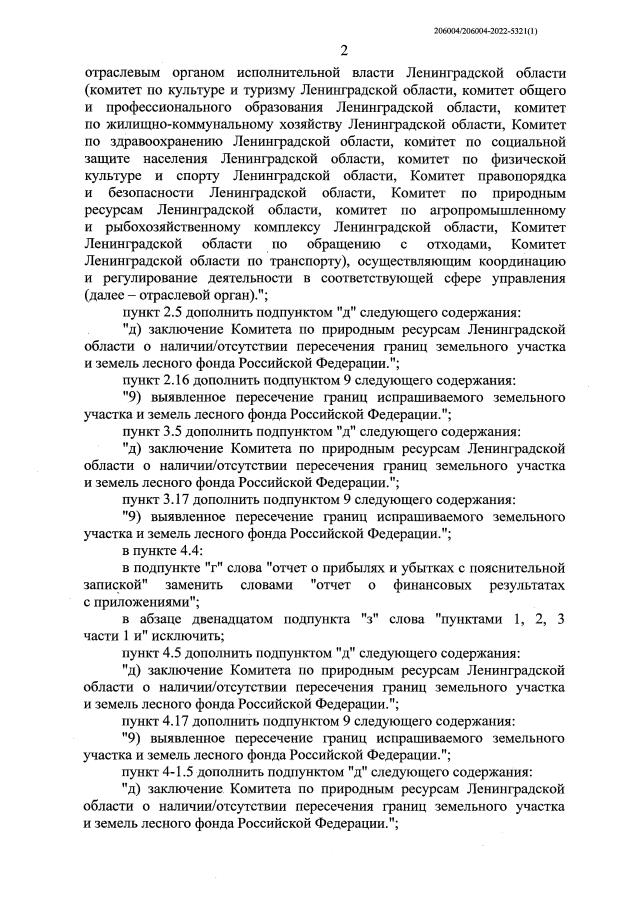 206004/206004-2022-5321(1)

2

отраслевым органом исполнительной власти Ленинградской области (комитет по культуре и туризму Ленинградской области, комитет общего и профессионального образования Ленинградской области, комитет по жилищно-коммунальному хозяйству Ленинградской области, Комитет по здравоохранению Ленинградской области, комитет по социальной защите населения Ленинградской области, комитет по физической культуре и спорту Ленинградской области, Комитет правопорядка и безопасности Ленинградской области, Комитет по природным ресурсам Ленинградской области, комитет по агропромышленному и рыбохозяйственному комплексу Ленинградской области, Комитет Ленинградской области по обращению с отходами, Комитет Ленинградской области по транспорту), осуществляющим координацию и регулирование деятельности в соответствующей сфере управления (далее – отраслевой орган).";

пункт 2.5 дополнить подпунктом "д" следующего содержания:

"д) заключение Комитета по природным ресурсам Ленинградской области о наличии/отсутствии пересечения границ земельного участка и земель лесного фонда Российской Федерации.";

пункт 2.16 дополнить подпунктом 9 следующего содержания:

"9) выявленное пересечение границ испрашиваемого земельного участка и земель лесного фонда Российской Федерации.";

пункт 3.5 дополнить подпунктом "д" следующего содержания:

"д) заключение Комитета по природным ресурсам Ленинградской области о наличии/отсутствии пересечения границ земельного участка и земель лесного фонда Российской Федерации.";

пункт 3.17 дополнить подпунктом 9 следующего содержания:

"9) выявленное пересечение границ испрашиваемого земельного участка и земель лесного фонда Российской Федерации.";

в пункте 4.4:

в подпункте "г" слова "отчет о прибылях и убытках с пояснительной запиской" заменить словами "отчет о финансовых результатах с приложениями";

в абзаце двенадцатом подпункта "з" слова "пунктами 1, 2, 3 части 1 и" исключить;

пункт 4.5 дополнить подпунктом "д" следующего содержания:

"д) заключение Комитета по природным ресурсам Ленинградской области о наличии/отсутствии пересечения границ земельного участка и земель лесного фонда Российской Федерации.";

пункт 4.17 дополнить подпунктом 9 следующего содержания:

"9) выявленное пересечение границ испрашиваемого земельного участка и земель лесного фонда Российской Федерации.";

пункт 4-1.5 дополнить подпунктом "д" следующего содержания:

"д) заключение Комитета по природным ресурсам Ленинградской области о наличии/отсутствии пересечения границ земельного участка и земель лесного фонда Российской Федерации.";